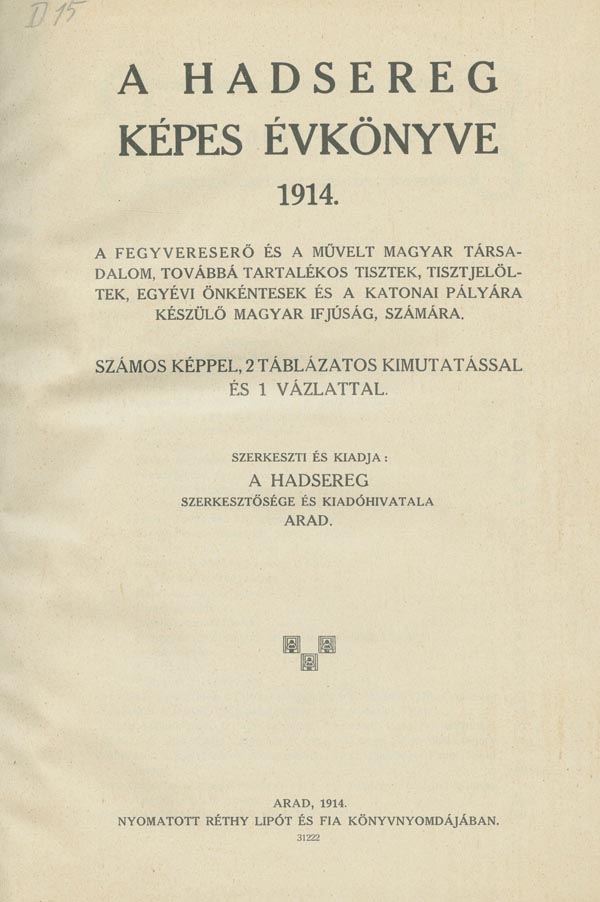 D 15

A HADSEREG
KÉPES ÉVKÖNYVE

1914.

A FEGYVERESERŐ ÉS A MŰVELT MAGYAR TÁRSADALOM, TOVÁBBÁ TARTALÉKOS TISZTEK, TISZTJELÖLTEK, EGYÉVI ÖNKÉNTESEK ÉS A KATONAI PÁLYÁRA KÉSZÜLŐ MAGYAR IFJÚSÁG, SZÁMÁRA.

SZÁMOS KÉPPEL, 2 TÁBLÁZATOS KIMUTATÁSSAL ÉS 1 VÁZLATTAL.

SZERKESZTI ÉS KIADJA:
A HADSEREG
SZERKESZTŐSÉGE ÉS KIADÓHIVATALA
ARAD.

ARAD, 1914.
NYOMATOTT RÉTHY LIPÓT ÉS FIA KÖNYVNYOMDÁJÁBAN.
31222